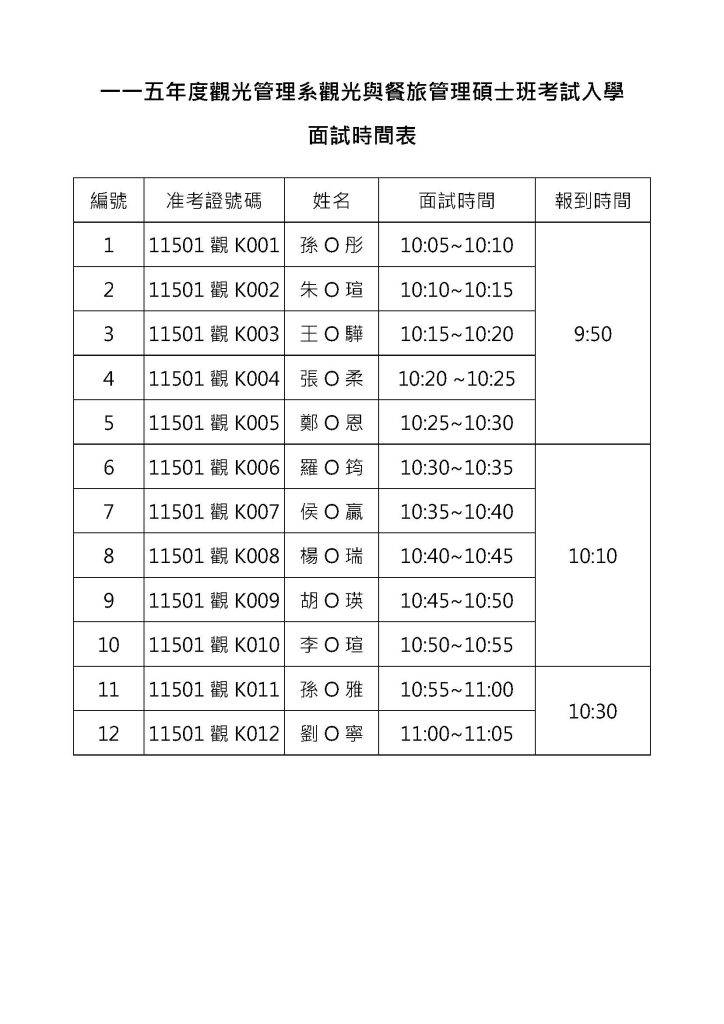 一一五年度觀光管理系觀光與餐旅管理碩士班考試入學

面試時間表

| 編號 | 准考證號碼 | 姓名 | 面試時間 | 報到時間 |
|---|---|---|---|---|
| 1 | 11501 觀 K001 | 孫 O 彤 | 10:05~10:10 | 9:50 |
| 2 | 11501 觀 K002 | 朱 O 瑄 | 10:10~10:15 | |
| 3 | 11501 觀 K003 | 王 O 驊 | 10:15~10:20 | |
| 4 | 11501 觀 K004 | 張 O 柔 | 10:20 ~10:25 | |
| 5 | 11501 觀 K005 | 鄭 O 恩 | 10:25~10:30 | |
| 6 | 11501 觀 K006 | 羅 O 筠 | 10:30~10:35 | 10:10 |
| 7 | 11501 觀 K007 | 侯 O 贏 | 10:35~10:40 | |
| 8 | 11501 觀 K008 | 楊 O 瑞 | 10:40~10:45 | |
| 9 | 11501 觀 K009 | 胡 O 瑛 | 10:45~10:50 | |
| 10 | 11501 觀 K010 | 李 O 瑄 | 10:50~10:55 | |
| 11 | 11501 觀 K011 | 孫 O 雅 | 10:55~11:00 | 10:30 |
| 12 | 11501 觀 K012 | 劉 O 寧 | 11:00~11:05 | |